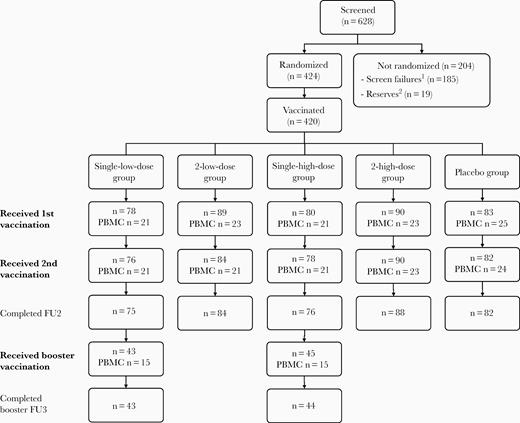 Screened
(n = 628)

Randomized
(n = 424)

Not randomized (n = 204)
- Screen failures$^1$ (n = 185)
- Reserves$^2$ (n = 19)

Vaccinated
(n = 420)

Single-low-dose group

2-low-dose group

Single-high-dose group

2-high-dose group

Placebo group

Received 1st vaccination

n = 78
PBMC n = 21

n = 89
PBMC n = 23

n = 80
PBMC n = 21

n = 90
PBMC n = 23

n = 83
PBMC n = 25

Received 2nd vaccination

n = 76
PBMC n = 21

n = 84
PBMC n = 21

n = 78
PBMC n = 21

n = 90
PBMC n = 23

n = 82
PBMC n = 24

Completed FU2

n = 75

n = 84

n = 76

n = 88

n = 82

Received booster vaccination

n = 43
PBMC n = 15

n = 45
PBMC n = 15

Completed booster FU3

n = 43

n = 44